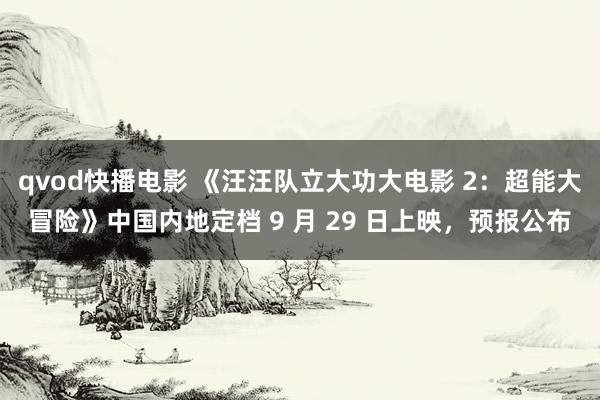 qvod快播电影 《汪汪队立大功大电影 2：超能大冒险》中国内地定档 9 月 29 日上映，预报公布